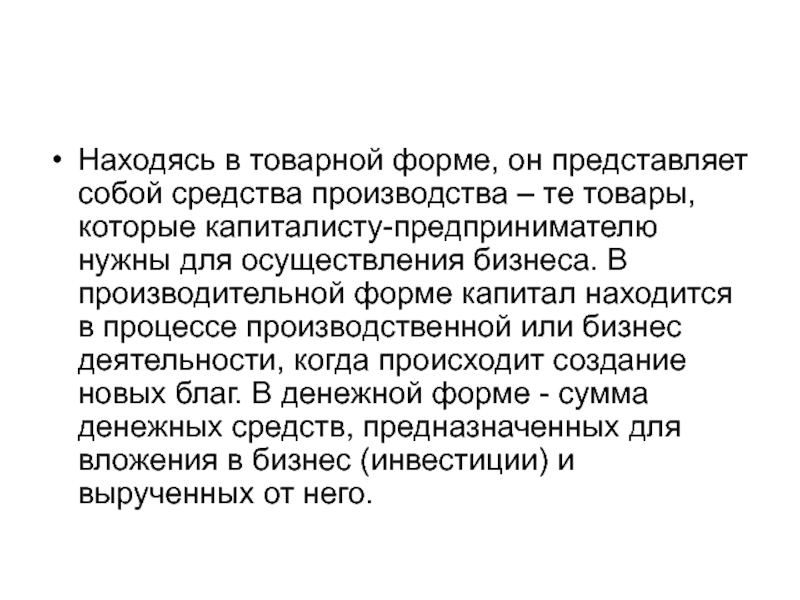 • Находясь в товарной форме, он представляет собой средства производства – те товары, которые капиталисту-предпринимателю нужны для осуществления бизнеса. В производительной форме капитал находится в процессе производственной или бизнес деятельности, когда происходит создание новых благ. В денежной форме - сумма денежных средств, предназначенных для вложения в бизнес (инвестиции) и вырученных от него.